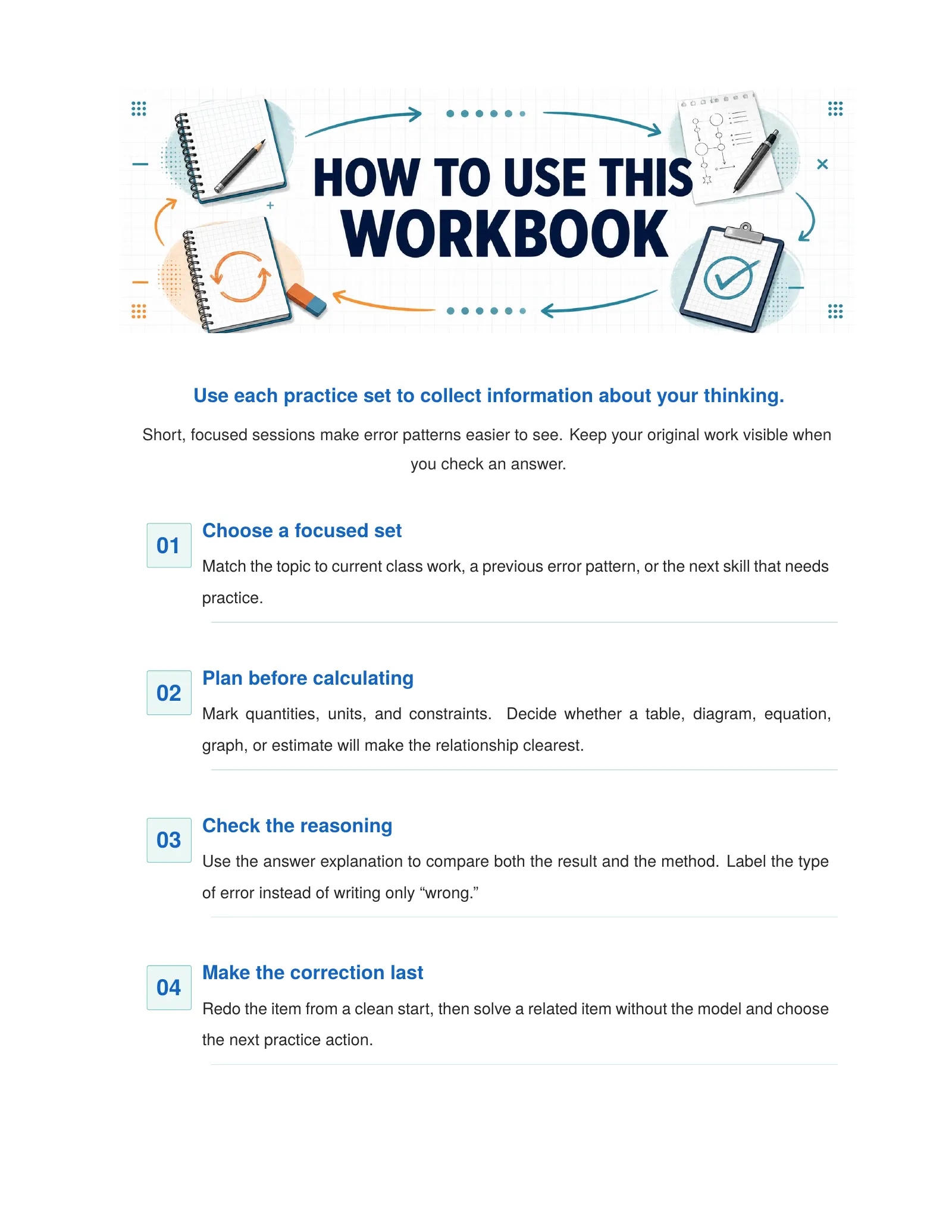 HOW TO USE THIS WORKBOOK

Use each practice set to collect information about your thinking.

Short, focused sessions make error patterns easier to see. Keep your original work visible when you check an answer.

01 Choose a focused set

Match the topic to current class work, a previous error pattern, or the next skill that needs practice.

02 Plan before calculating

Mark quantities, units, and constraints. Decide whether a table, diagram, equation, graph, or estimate will make the relationship clearest.

03 Check the reasoning

Use the answer explanation to compare both the result and the method. Label the type of error instead of writing only “wrong.”

04 Make the correction last

Redo the item from a clean start, then solve a related item without the model and choose the next practice action.